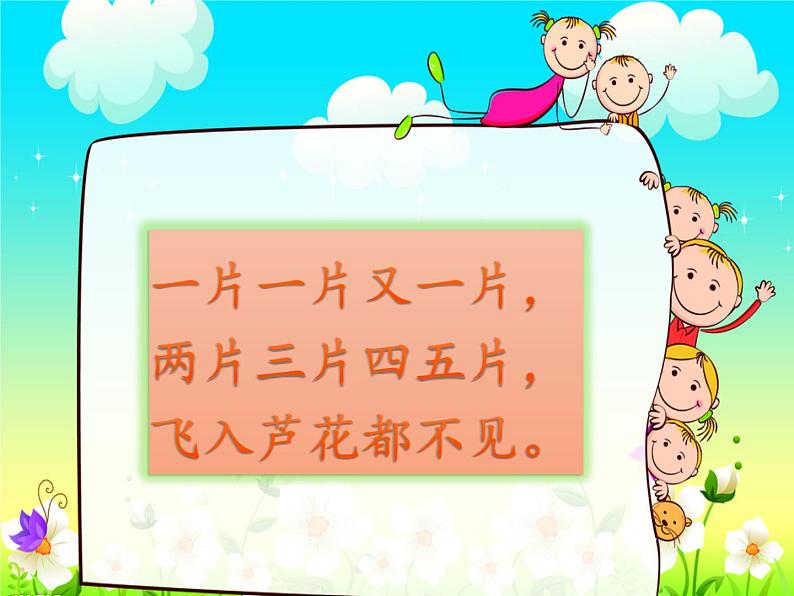 一片一片又一片，
两片三片四五片，
飞入芦花都不见。